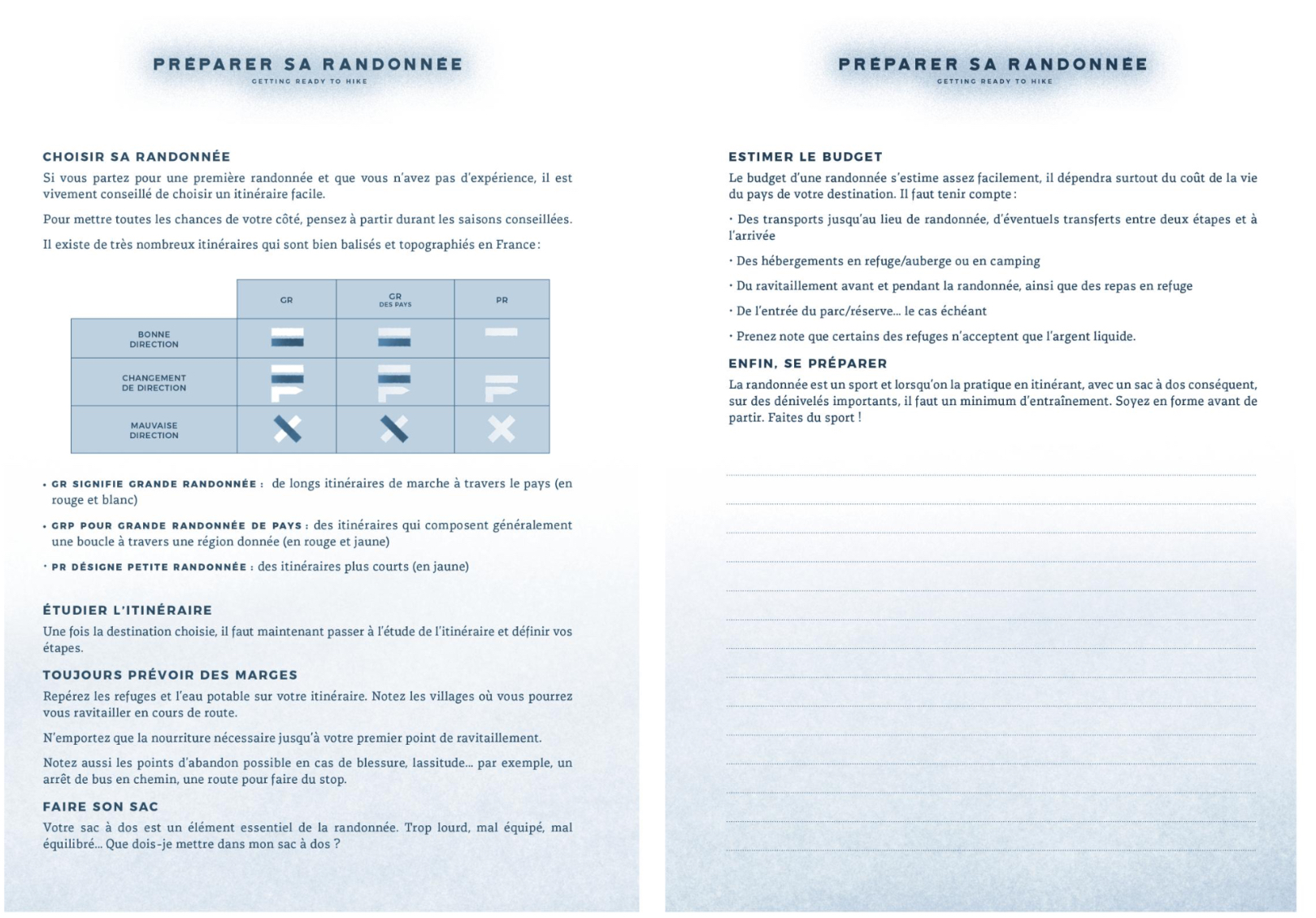 PRÉPARER SA RANDONNÉE
GETTING READY TO HIKE

CHOISIR SA RANDONNÉE
Si vous partez pour une première randonnée et que vous n'avez pas d'expérience, il est vivement conseillé de choisir un itinéraire facile.

Pour mettre toutes les chances de votre côté, pensez à partir durant les saisons conseillées.

Il existe de très nombreux itinéraires qui sont bien balisés et topographiés en France :

| | GR | GR DES PAYS | PR |
|---|---|---|---|
| BONNE DIRECTION | | | |
| CHANGEMENT DE DIRECTION | | | |
| MAUVAISE DIRECTION | | | |

• GR SIGNIFIE GRANDE RANDONNÉE : de longs itinéraires de marche à travers le pays (en rouge et blanc)

• GRP POUR GRANDE RANDONNÉE DE PAYS : des itinéraires qui composent généralement une boucle à travers une région donnée (en rouge et jaune)

• PR DÉSIGNE PETITE RANDONNÉE : des itinéraires plus courts (en jaune)

ÉTUDIER L'ITINÉRAIRE
Une fois la destination choisie, il faut maintenant passer à l'étude de l'itinéraire et définir vos étapes.

TOUJOURS PRÉVOIR DES MARGES
Repérez les refuges et l'eau potable sur votre itinéraire. Notez les villages où vous pourrez vous ravitailler en cours de route.

N'emportez que la nourriture nécessaire jusqu'à votre premier point de ravitaillement.

Notez aussi les points d'abandon possible en cas de blessure, lassitude... par exemple, un arrêt de bus en chemin, une route pour faire du stop.

FAIRE SON SAC
Votre sac à dos est un élément essentiel de la randonnée. Trop lourd, mal équipé, mal équilibré... Que dois-je mettre dans mon sac à dos ?

PRÉPARER SA RANDONNÉE
GETTING READY TO HIKE

ESTIMER LE BUDGET
Le budget d'une randonnée s'estime assez facilement, il dépendra surtout du coût de la vie du pays de votre destination. Il faut tenir compte :

• Des transports jusqu'au lieu de randonnée, d'éventuels transferts entre deux étapes et à l'arrivée

• Des hébergements en refuge/auberge ou en camping

• Du ravitaillement avant et pendant la randonnée, ainsi que des repas en refuge

• De l'entrée du parc/réserve... le cas échéant

• Prenez note que certains des refuges n'acceptent que l'argent liquide.

ENFIN, SE PRÉPARER
La randonnée est un sport et lorsqu'on la pratique en itinérant, avec un sac à dos conséquent, sur des dénivelés importants, il faut un minimum d'entraînement. Soyez en forme avant de partir. Faites du sport !